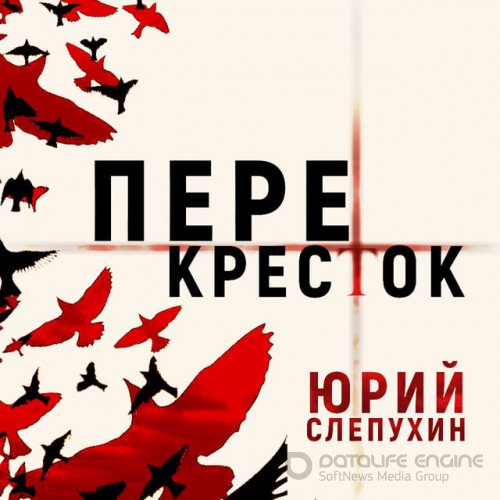 ПЕРЕ
КРЕСТОК

ЮРИЙ
СЛЕПУХИН

DATALIFE ENGINE
SoftNews Media Group